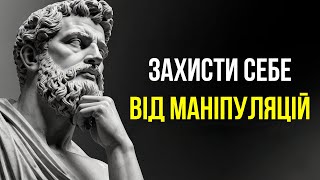 ЗАХИСТИ СЕБЕ
ВІД МАНІПУЛЯЦІЙ